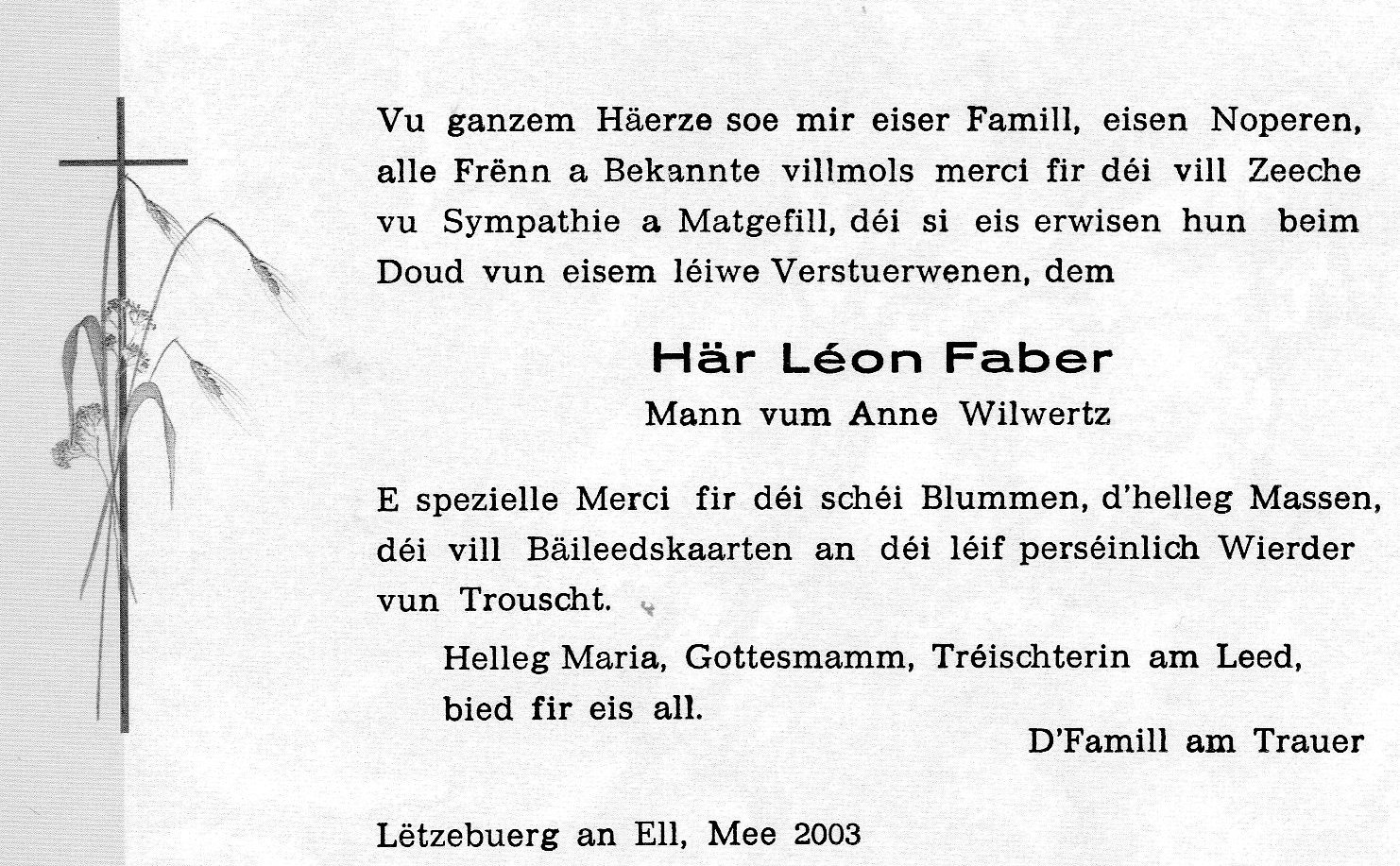 Vu ganzem Häerze soe mir eiser Famill, eisen Noperen, alle Frënn a Bekannte villmols merci fir déi vill Zeeche vu Sympathie a Matgefill, déi si eis erwisen hun beim Doud vun eisem léiwe Verstuerwenen, dem

Här Léon Faber
Mann vum Anne Wilwertz

E spezielle Merci fir déi schéi Blummen, d'helleg Massen, déi vill Bäileedskaarten an déi léif perséinlich Wierder vun Trouscht.

Helleg Maria, Gottesmamm, Tréischterin am Leed, bied fir eis all.

D'Famill am Trauer

Lëtzebuerg an Ell, Mee 2003